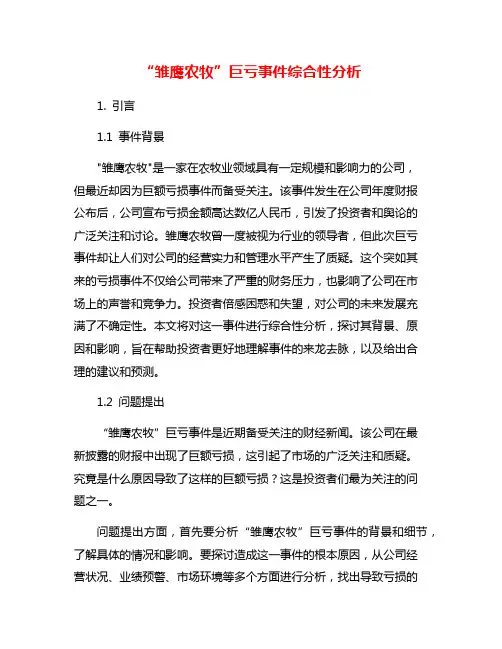 “雏鹰农牧”巨亏事件综合性分析

1. 引言

1.1 事件背景

"雏鹰农牧"是一家在农牧业领域具有一定规模和影响力的公司，但最近却因为巨额亏损事件而备受关注。该事件发生在公司年度财报公布后，公司宣布亏损金额高达数亿人民币，引发了投资者和舆论的广泛关注和讨论。雏鹰农牧曾一度被视为行业的领导者，但此次巨亏事件却让人们对公司的经营实力和管理水平产生了质疑。这个突如其来的亏损事件不仅给公司带来了严重的财务压力，也影响了公司在市场上的声誉和竞争力。投资者倍感困惑和失望，对公司的未来发展充满了不确定性。本文将对这一事件进行综合性分析，探讨其背景、原因和影响，旨在帮助投资者更好地理解事件的来龙去脉，以及给出合理的建议和预测。

1.2 问题提出

“雏鹰农牧”巨亏事件是近期备受关注的财经新闻。该公司在最新披露的财报中出现了巨额亏损，这引起了市场的广泛关注和质疑。究竟是什么原因导致了这样的巨额亏损？这是投资者们最为关注的问题之一。

问题提出方面，首先要分析“雏鹰农牧”巨亏事件的背景和细节，了解具体的情况和影响。要探讨造成这一事件的根本原因，从公司经营状况、业绩预警、市场环境等多个方面进行分析，找出导致亏损的